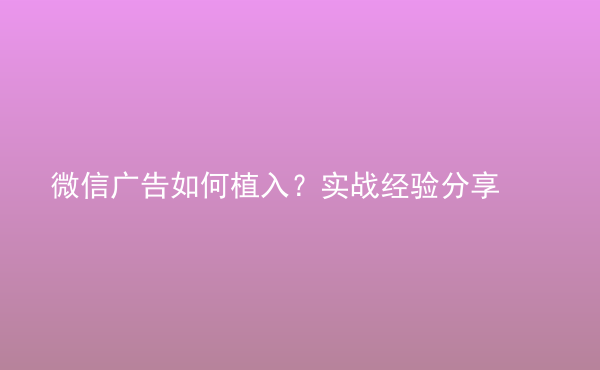 微信广告如何植入？实战经验分享